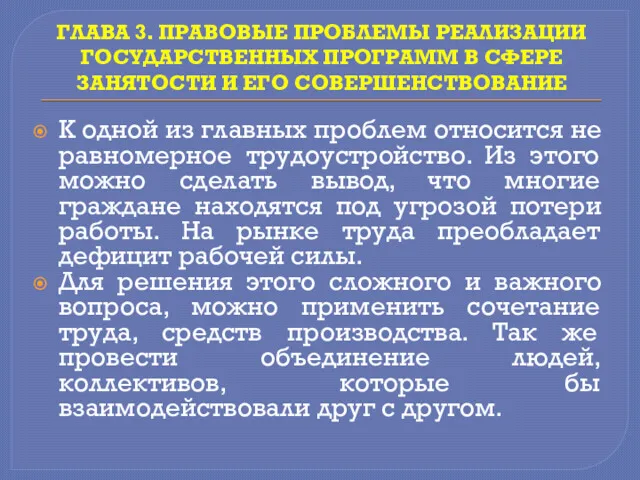 ГЛАВА 3. ПРАВОВЫЕ ПРОБЛЕМЫ РЕАЛИЗАЦИИ ГОСУДАРСТВЕННЫХ ПРОГРАММ В СФЕРЕ ЗАНЯТОСТИ И ЕГО СОВЕРШЕНСТВОВАНИЕ

К одной из главных проблем относится не равномерное трудоустройство. Из этого можно сделать вывод, что многие граждане находятся под угрозой потери работы. На рынке труда преобладает дефицит рабочей силы.

Для решения этого сложного и важного вопроса, можно применить сочетание труда, средств производства. Так же провести объединение людей, коллективов, которые бы взаимодействовали друг с другом.